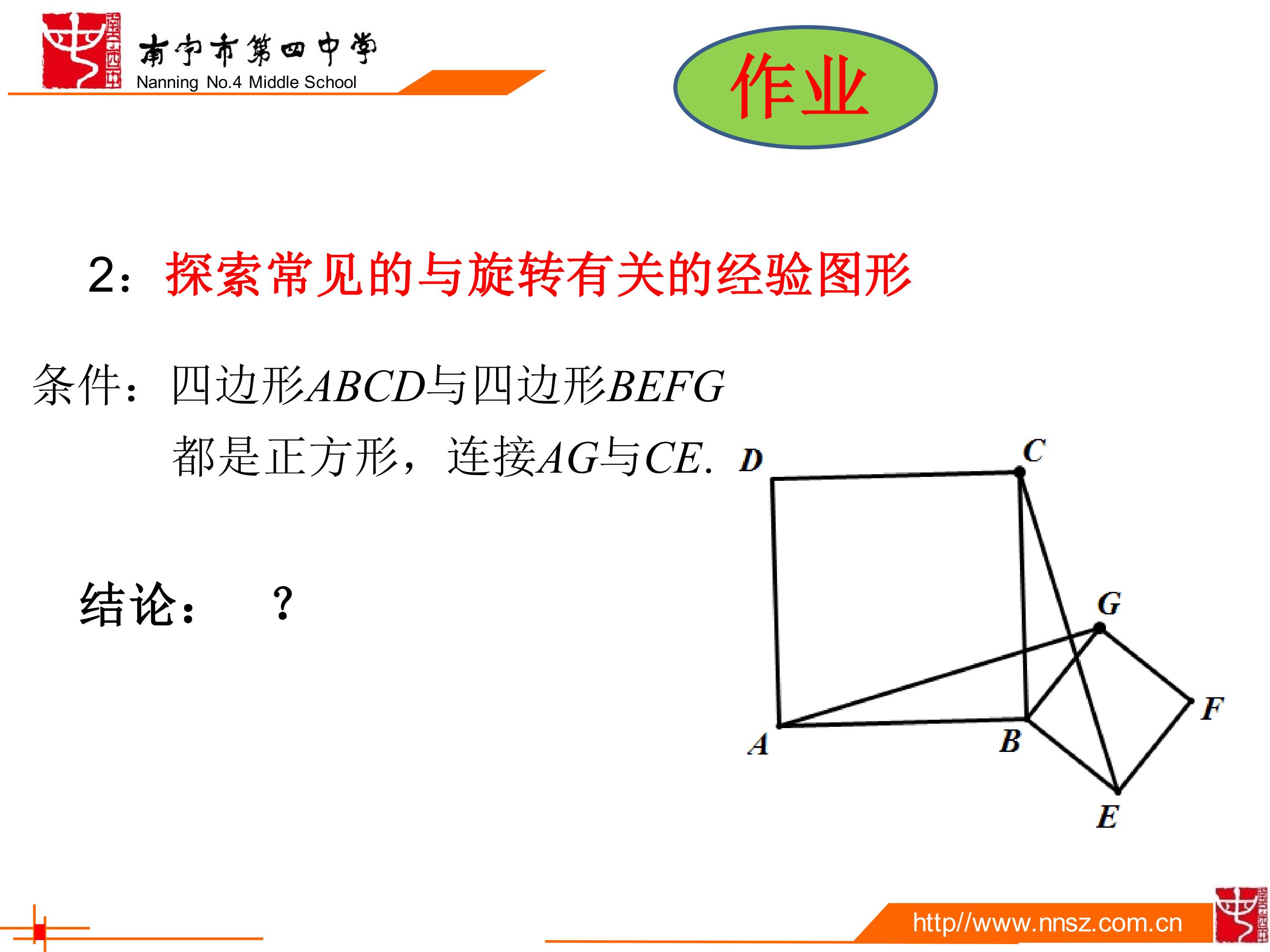 南宁市第四中学
Nanning No.4 Middle School

作业

2：探索常见的与旋转有关的经验图形

条件：四边形$ABCD$与四边形$BEFG$都是正方形，连接$AG$与$CE$.

结论： ？

D
C
G
F
A
B
E

http//www.nnsz.com.cn